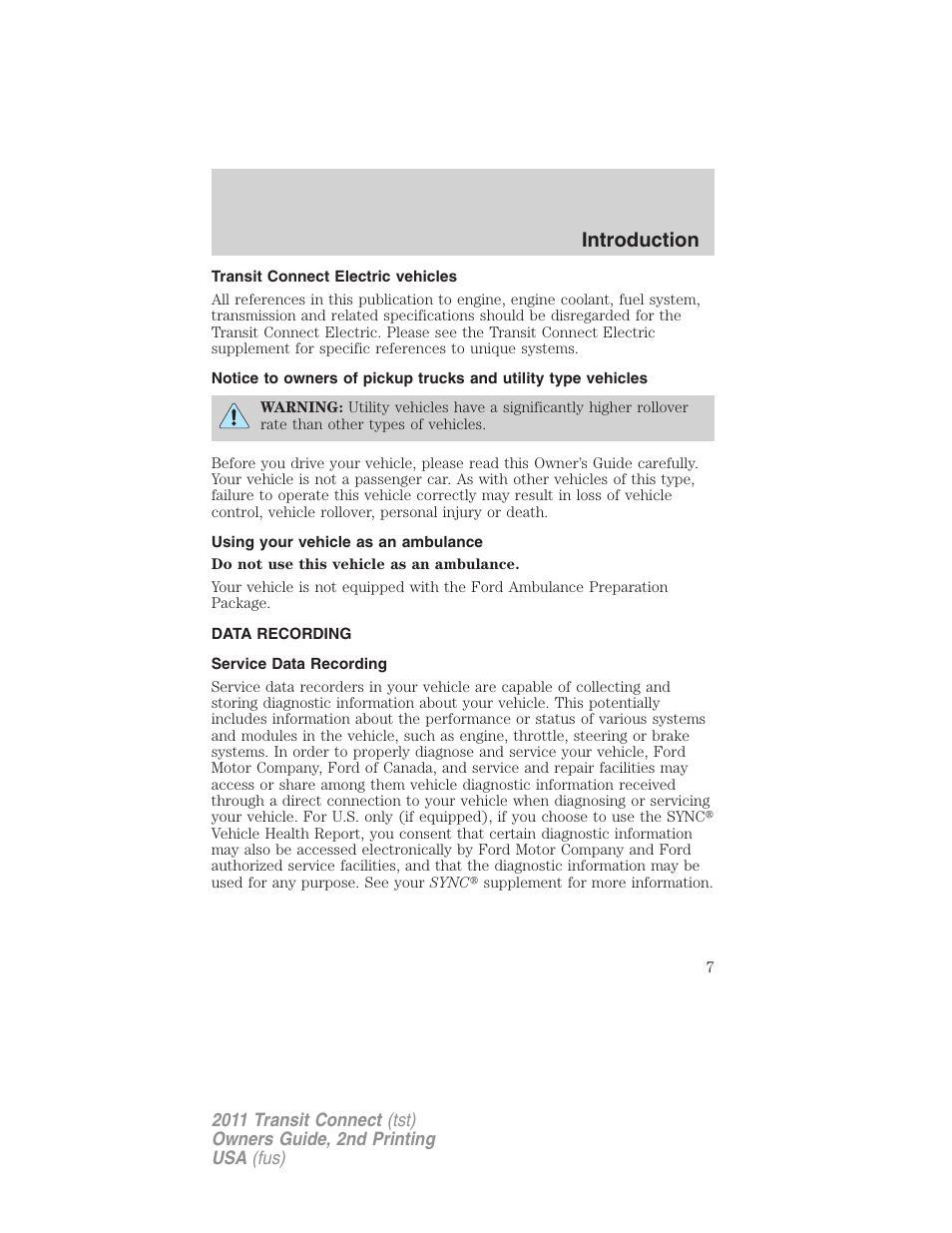 Introduction

Transit Connect Electric vehicles

All references in this publication to engine, engine coolant, fuel system, transmission and related specifications should be disregarded for the Transit Connect Electric. Please see the Transit Connect Electric supplement for specific references to unique systems.

Notice to owners of pickup trucks and utility type vehicles

WARNING: Utility vehicles have a significantly higher rollover rate than other types of vehicles.

Before you drive your vehicle, please read this Owner's Guide carefully. Your vehicle is not a passenger car. As with other vehicles of this type, failure to operate this vehicle correctly may result in loss of vehicle control, vehicle rollover, personal injury or death.

Using your vehicle as an ambulance

Do not use this vehicle as an ambulance.

Your vehicle is not equipped with the Ford Ambulance Preparation Package.

DATA RECORDING

Service Data Recording

Service data recorders in your vehicle are capable of collecting and storing diagnostic information about your vehicle. This potentially includes information about the performance or status of various systems and modules in the vehicle, such as engine, throttle, steering or brake systems. In order to properly diagnose and service your vehicle, Ford Motor Company, Ford of Canada, and service and repair facilities may access or share among them vehicle diagnostic information received through a direct connection to your vehicle when diagnosing or servicing your vehicle. For U.S. only (if equipped), if you choose to use the SYNC® Vehicle Health Report, you consent that certain diagnostic information may also be accessed electronically by Ford Motor Company and Ford authorized service facilities, and that the diagnostic information may be used for any purpose. See your SYNC® supplement for more information.

7

2011 Transit Connect (tst)
Owners Guide, 2nd Printing
USA (fus)